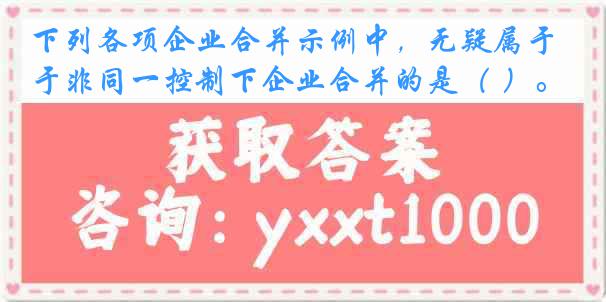 下列各项企业合并示例中，无疑属于于非同一控制下企业合并的是（ ）。

获取答案

咨询：yxxt1000